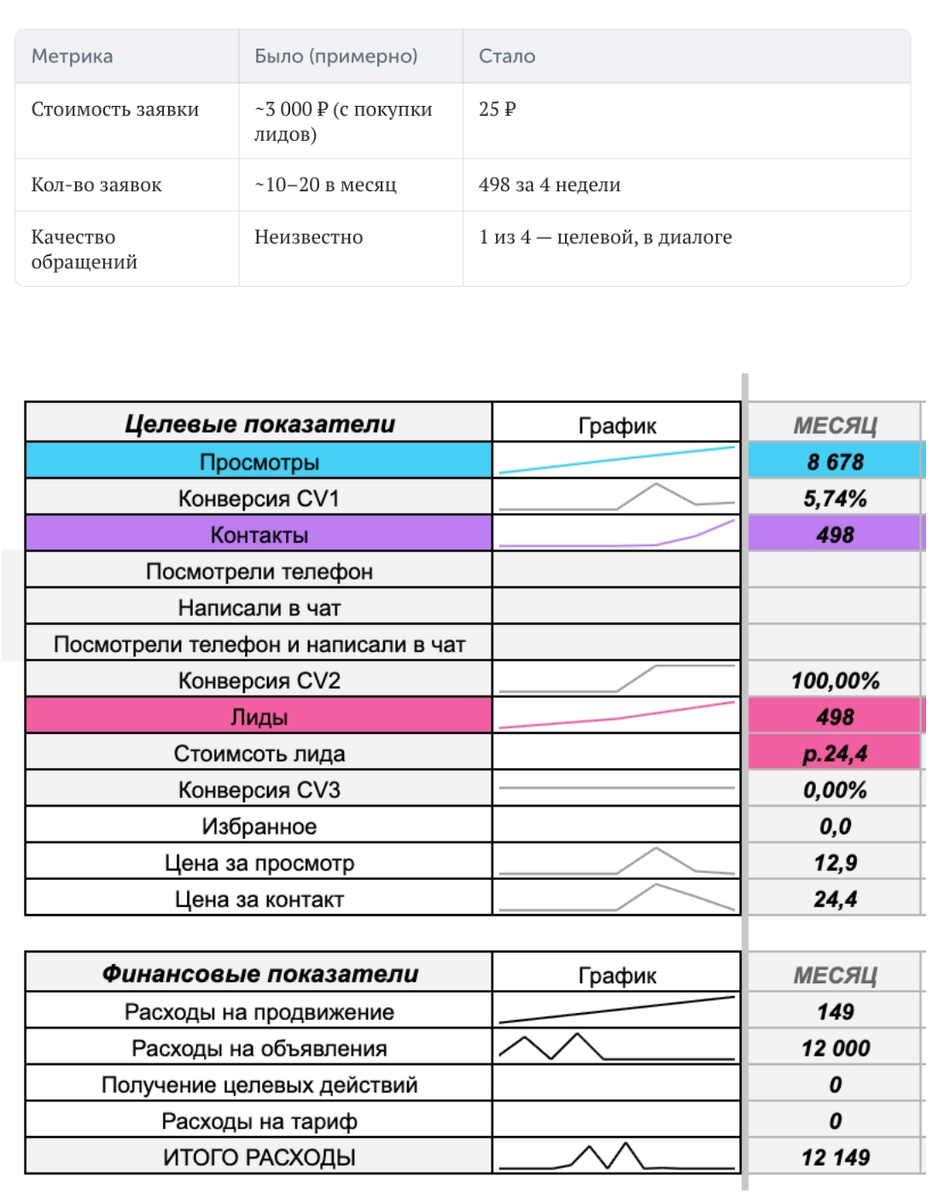 | Метрика | Было (примерно) | Стало |
|---|---|---|
| Стоимость заявки | ~3 000 ₽ (с покупки лидов) | 25 ₽ |
| Кол-во заявок | ~10–20 в месяц | 498 за 4 недели |
| Качество обращений | Неизвестно | 1 из 4 — целевой, в диалоге |

| Целевые показатели | График | МЕСЯЦ |
|---|---|---|
| Просмотры | | 8 678 |
| Конверсия CV1 | | 5,74% |
| Контакты | | 498 |
| Посмотрели телефон | | |
| Написали в чат | | |
| Посмотрели телефон и написали в чат | | |
| Конверсия CV2 | | 100,00% |
| Лиды | | 498 |
| Стоимсоть лида | | р.24,4 |
| Конверсия CV3 | | 0,00% |
| Избранное | | 0,0 |
| Цена за просмотр | | 12,9 |
| Цена за контакт | | 24,4 |

| Финансовые показатели | График | МЕСЯЦ |
|---|---|---|
| Расходы на продвижение | | 149 |
| Расходы на объявления | | 12 000 |
| Получение целевых действий | | 0 |
| Расходы на тариф | | 0 |
| ИТОГО РАСХОДЫ | | 12 149 |